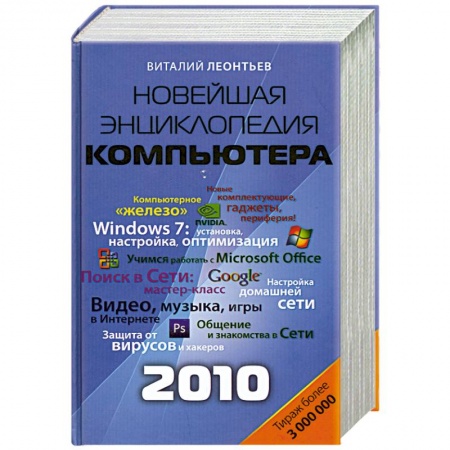 ВИТАЛИЙ ЛЕОНТЬЕВ

НОВЕЙШАЯ ЭНЦИКЛОПЕДИЯ КОМПЬЮТЕРА

Компьютерное «железо»

Новые комплектующие, гаджеты, периферия!

NVIDIA.

Windows 7: установка, настройка, оптимизация

Учимся работать с Microsoft Office

Поиск в Сети: мастер-класс

Google

Настройка домашней сети

Видео, музыка, игры в Интернете

Ps

Общение и знакомства в Сети

Защита от вирусов и хакеров

2010

Тираж более 3 000 000